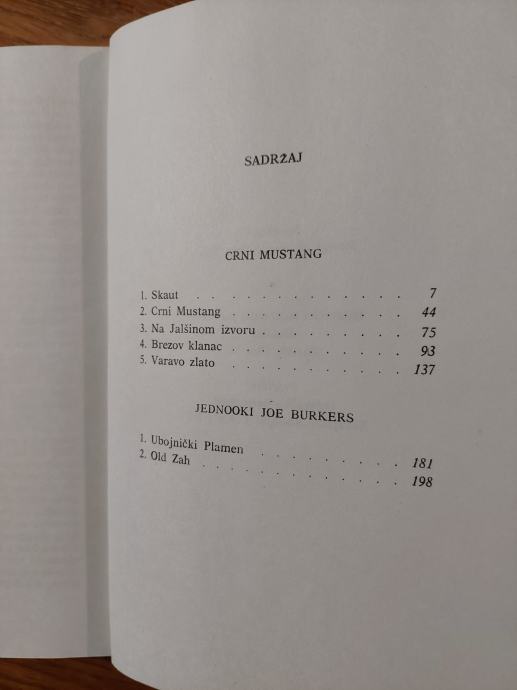 SADRŽAJ

CRNI MUSTANG

1. Skaut 7
2. Crni Mustang 44
3. Na Jalšinom izvoru 75
4. Brezov klanac 93
5. Varavo zlato 137

JEDNOOKI JOE BURKERS

1. Ubojnički Plamen 181
2. Old Zah 198